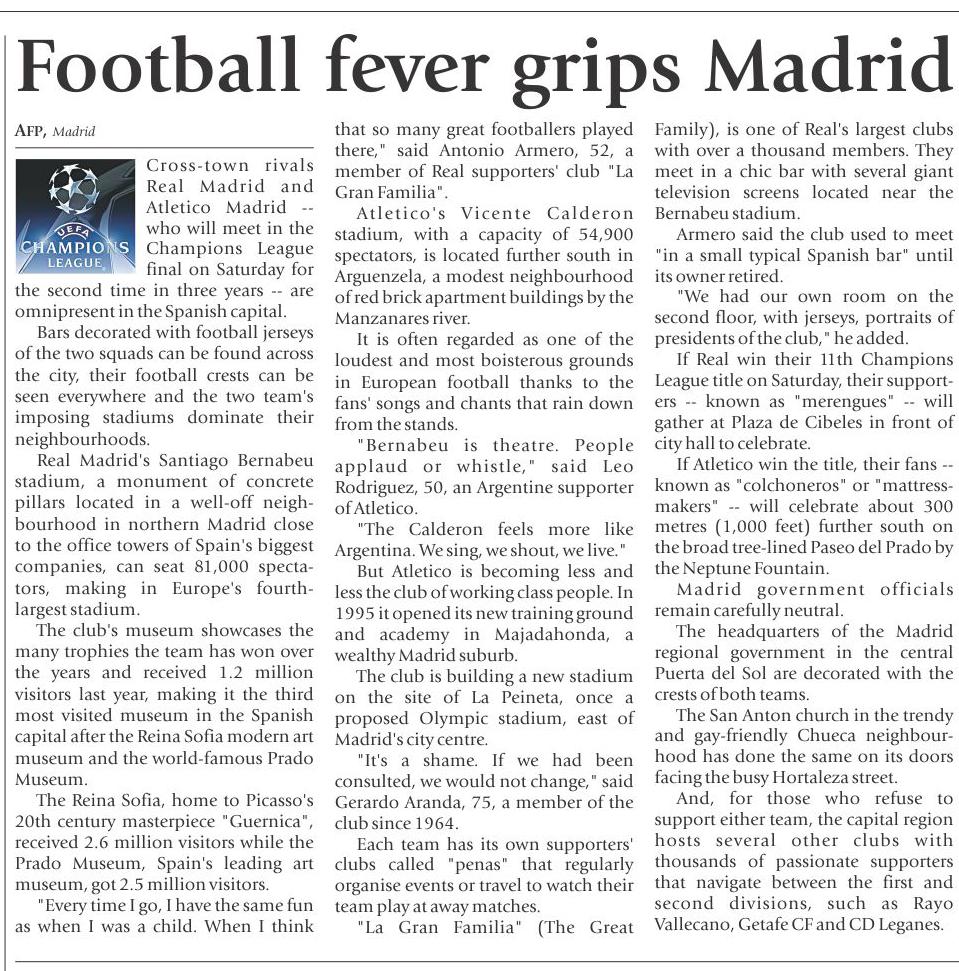 Football fever grips Madrid

AFP, Madrid

UEFA
CHAMPIONS
LEAGUE

Cross-town rivals Real Madrid and Atletico Madrid -- who will meet in the Champions League final on Saturday for the second time in three years -- are omnipresent in the Spanish capital.

Bars decorated with football jerseys of the two squads can be found across the city, their football crests can be seen everywhere and the two team's imposing stadiums dominate their neighbourhoods.

Real Madrid's Santiago Bernabeu stadium, a monument of concrete pillars located in a well-off neighbourhood in northern Madrid close to the office towers of Spain's biggest companies, can seat 81,000 spectators, making in Europe's fourth-largest stadium.

The club's museum showcases the many trophies the team has won over the years and received 1.2 million visitors last year, making it the third most visited museum in the Spanish capital after the Reina Sofia modern art museum and the world-famous Prado Museum.

The Reina Sofia, home to Picasso's 20th century masterpiece "Guernica", received 2.6 million visitors while the Prado Museum, Spain's leading art museum, got 2.5 million visitors.

"Every time I go, I have the same fun as when I was a child. When I think that so many great footballers played there," said Antonio Armero, 52, a member of Real supporters' club "La Gran Familia".

Atletico's Vicente Calderon stadium, with a capacity of 54,900 spectators, is located further south in Arguenzela, a modest neighbourhood of red brick apartment buildings by the Manzanares river.

It is often regarded as one of the loudest and most boisterous grounds in European football thanks to the fans' songs and chants that rain down from the stands.

"Bernabeu is theatre. People applaud or whistle," said Leo Rodriguez, 50, an Argentine supporter of Atletico.

"The Calderon feels more like Argentina. We sing, we shout, we live."

But Atletico is becoming less and less the club of working class people. In 1995 it opened its new training ground and academy in Majadahonda, a wealthy Madrid suburb.

The club is building a new stadium on the site of La Peineta, once a proposed Olympic stadium, east of Madrid's city centre.

"It's a shame. If we had been consulted, we would not change," said Gerardo Aranda, 75, a member of the club since 1964.

Each team has its own supporters' clubs called "penas" that regularly organise events or travel to watch their team play at away matches.

"La Gran Familia" (The Great Family), is one of Real's largest clubs with over a thousand members. They meet in a chic bar with several giant television screens located near the Bernabeu stadium.

Armero said the club used to meet "in a small typical Spanish bar" until its owner retired.

"We had our own room on the second floor, with jerseys, portraits of presidents of the club," he added.

If Real win their 11th Champions League title on Saturday, their supporters -- known as "merengues" -- will gather at Plaza de Cibeles in front of city hall to celebrate.

If Atletico win the title, their fans -- known as "colchoneros" or "mattress-makers" -- will celebrate about 300 metres (1,000 feet) further south on the broad tree-lined Paseo del Prado by the Neptune Fountain.

Madrid government officials remain carefully neutral.

The headquarters of the Madrid regional government in the central Puerta del Sol are decorated with the crests of both teams.

The San Anton church in the trendy and gay-friendly Chueca neighbourhood has done the same on its doors facing the busy Hortaleza street.

And, for those who refuse to support either team, the capital region hosts several other clubs with thousands of passionate supporters that navigate between the first and second divisions, such as Rayo Vallecano, Getafe CF and CD Leganes.